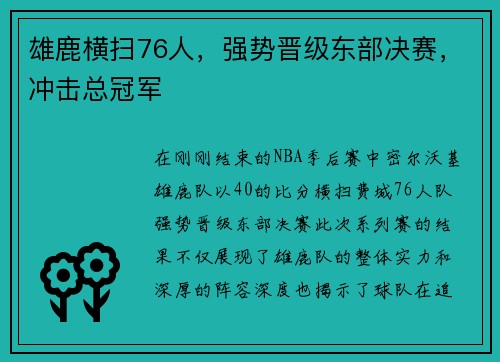 雄鹿横扫76人，强势晋级东部决赛，冲击总冠军

在刚刚结束的NBA季后赛中密尔沃基雄鹿队以40的比分横扫费城76人队强势晋级东部决赛此次系列赛的结果不仅展现了雄鹿队的整体实力和深厚的阵容深度也揭示了球队在追